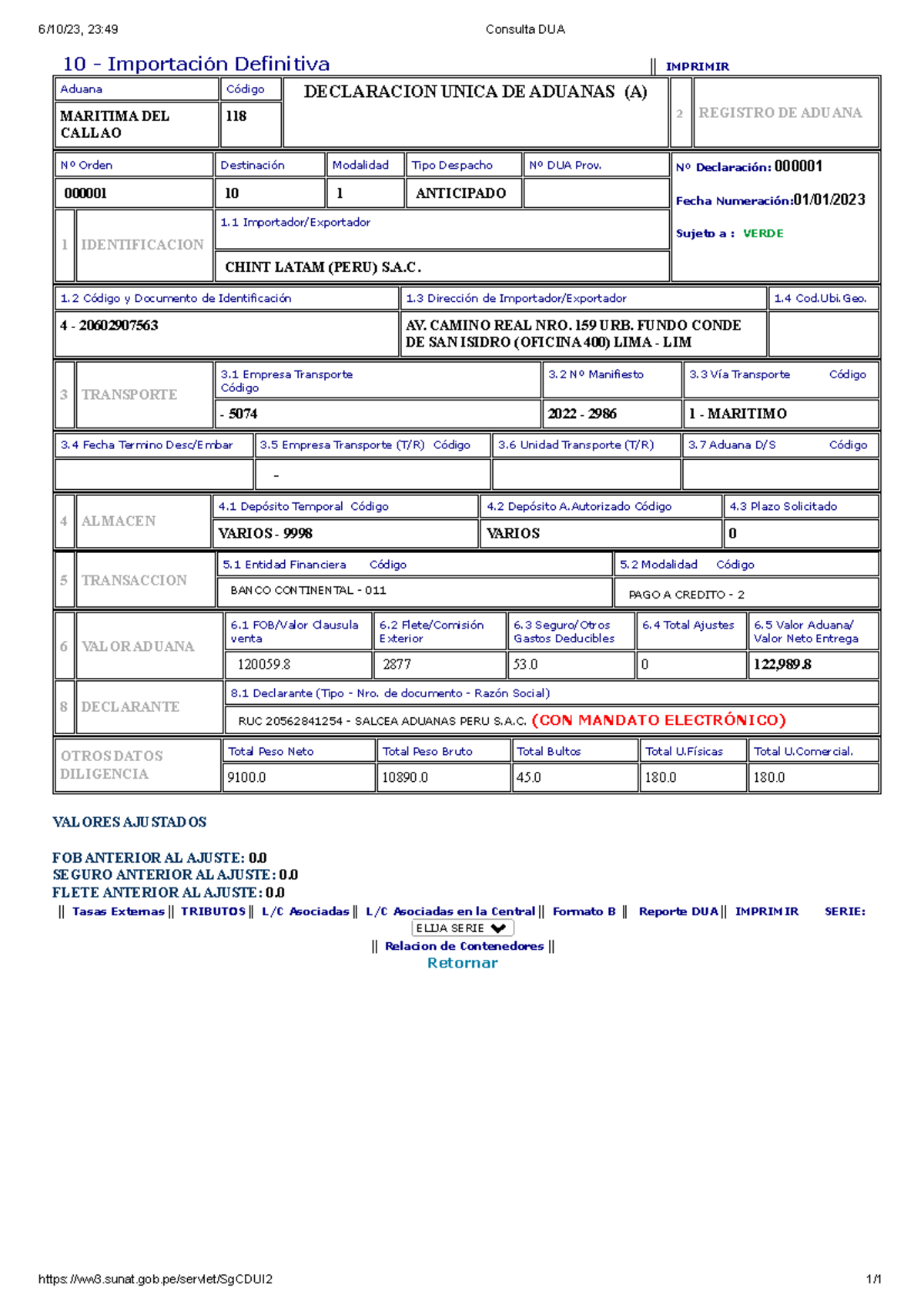 6/10/23, 23:49 Consulta DUA

10 - Importación Definitiva || IMPRIMIR

Aduana
MARITIMA DEL CALLAO
Código
118
DECLARACION UNICA DE ADUANAS (A)
2 REGISTRO DE ADUANA

Nº Orden
000001
Destinación
10
Modalidad
1
Tipo Despacho
ANTICIPADO
Nº DUA Prov.

Nº Declaración: 000001
Fecha Numeración:01/01/2023
Sujeto a : VERDE

1 IDENTIFICACION
1.1 Importador/Exportador
CHINT LATAM (PERU) S.A.C.

1.2 Código y Documento de Identificación
4 - 20602907563
1.3 Dirección de Importador/Exportador
AV. CAMINO REAL NRO. 159 URB. FUNDO CONDE DE SAN ISIDRO (OFICINA 400) LIMA - LIM
1.4 Cod.Ubi.Geo.

3 TRANSPORTE
3.1 Empresa Transporte Código
- 5074
3.2 Nº Manifiesto
2022 - 2986
3.3 Vía Transporte Código
1 - MARITIMO

3.4 Fecha Termino Desc/Embar
3.5 Empresa Transporte (T/R) Código
-
3.6 Unidad Transporte (T/R)
3.7 Aduana D/S Código

4 ALMACEN
4.1 Depósito Temporal Código
VARIOS - 9998
4.2 Depósito A.Autorizado Código
VARIOS
4.3 Plazo Solicitado
0

5 TRANSACCION
5.1 Entidad Financiera Código
BANCO CONTINENTAL - 011
5.2 Modalidad Código
PAGO A CREDITO - 2

6 VALOR ADUANA
6.1 FOB/Valor Clausula venta
120059.8
6.2 Flete/Comisión Exterior
2877
6.3 Seguro/Otros Gastos Deducibles
53.0
6.4 Total Ajustes
0
6.5 Valor Aduana/ Valor Neto Entrega
122,989.8

8 DECLARANTE
8.1 Declarante (Tipo - Nro. de documento - Razón Social)
RUC 20562841254 - SALCEA ADUANAS PERU S.A.C. (CON MANDATO ELECTRÓNICO)

OTROS DATOS DILIGENCIA
Total Peso Neto
9100.0
Total Peso Bruto
10890.0
Total Bultos
45.0
Total U.Físicas
180.0
Total U.Comercial.
180.0

VALORES AJUSTADOS

FOB ANTERIOR AL AJUSTE: 0.0
SEGURO ANTERIOR AL AJUSTE: 0.0
FLETE ANTERIOR AL AJUSTE: 0.0

|| Tasas Externas || TRIBUTOS || L/C Asociadas || L/C Asociadas en la Central || Formato B || Reporte DUA || IMPRIMIR SERIE:
ELIJA SERIE
|| Relacion de Contenedores ||
Retornar

https://ww3.sunat.gob.pe/servlet/SgCDUI2 1/1